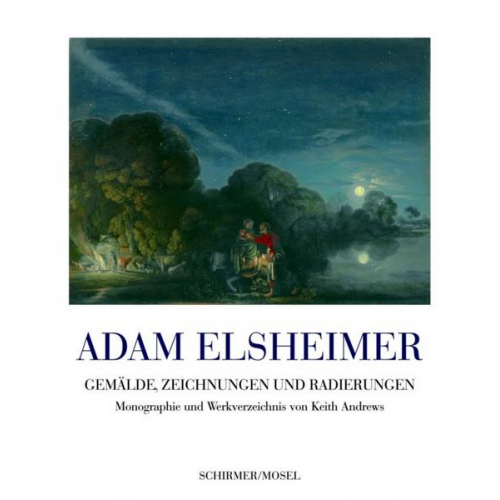 ADAM ELSHEIMER

GEMÄLDE, ZEICHNUNGEN UND RADIERUNGEN

Monographie und Werkverzeichnis von Keith Andrews

SCHIRMER/MOSEL